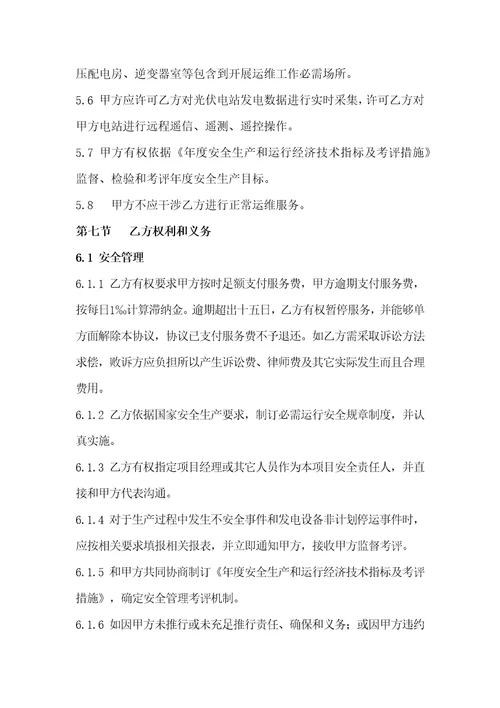 压配电房、逆变器室等包含到开展运维工作必需场所。

5.6 甲方应许可乙方对光伏电站发电数据进行实时采集，许可乙方对甲方电站进行远程遥信、遥测、遥控操作。

5.7 甲方有权依据《年度安全生产和运行经济技术指标及考评措施》监督、检验和考评年度安全生产目标。

5.8 甲方不应干涉乙方进行正常运维服务。

第七节 乙方权利和义务

6.1 安全管理

6.1.1 乙方有权要求甲方按时足额支付服务费，甲方逾期支付服务费，按每日1‰计算滞纳金。逾期超出十五日，乙方有权暂停服务，并能够单方面解除本协议，协议已支付服务费不予退还。如乙方需采取诉讼方法求偿，败诉方应负担所以产生诉讼费、律师费及其它实际发生而且合理费用。

6.1.2 乙方依据国家安全生产要求，制订必需运行安全规章制度，并认真实施。

6.1.3 乙方有权指定项目经理或其它人员作为本项目安全责任人，并直接和甲方代表沟通。

6.1.4 对于生产过程中发生不安全事件和发电设备非计划停运事件时，应按相关要求填报相关报表，并立即通知甲方，接收甲方监督考评。

6.1.5 和甲方共同协商制订《年度安全生产和运行经济技术指标及考评措施》，确定安全管理考评机制。

6.1.6 如因甲方未推行或未充足推行责任、确保和义务；或因甲方违约